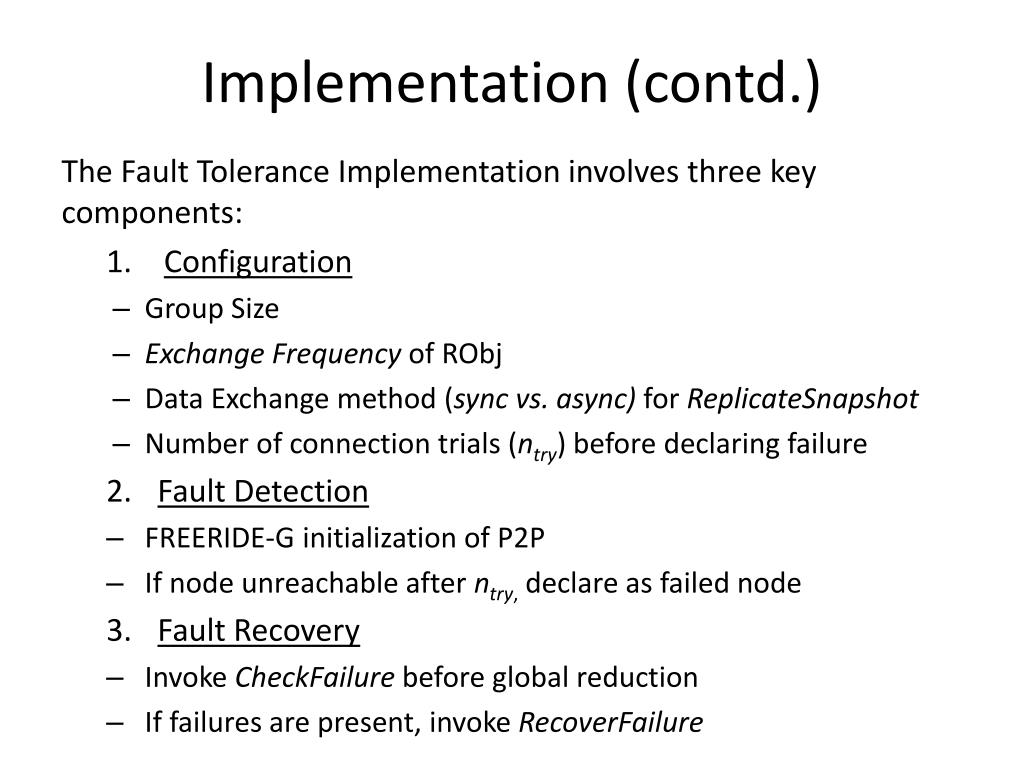 Implementation (contd.)

The Fault Tolerance Implementation involves three key components:

1. Configuration
– Group Size
– Exchange Frequency of RObj
– Data Exchange method (sync vs. async) for ReplicateSnapshot
– Number of connection trials ($n_{try}$) before declaring failure

2. Fault Detection
– FREERIDE-G initialization of P2P
– If node unreachable after $n_{try,}$ declare as failed node

3. Fault Recovery
– Invoke CheckFailure before global reduction
– If failures are present, invoke RecoverFailure